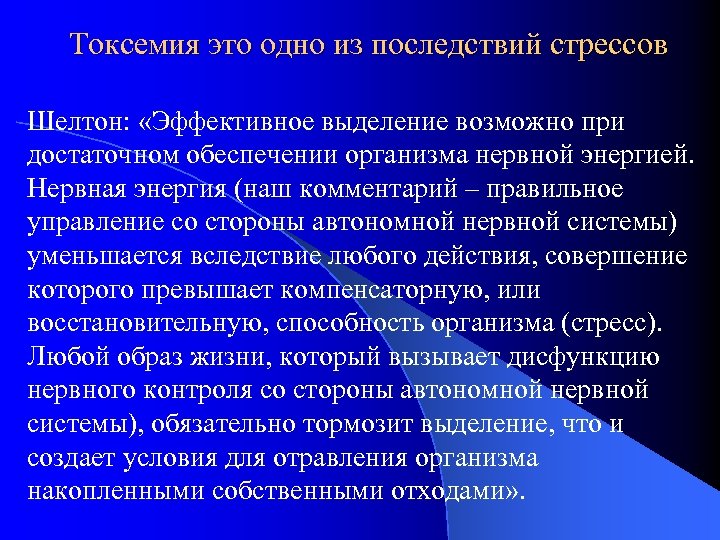 Токсемия это одно из последствий стрессов

Шелтон: «Эффективное выделение возможно при достаточном обеспечении организма нервной энергией. Нервная энергия (наш комментарий – правильное управление со стороны автономной нервной системы) уменьшается вследствие любого действия, совершение которого превышает компенсаторную, или восстановительную, способность организма (стресс). Любой образ жизни, который вызывает дисфункцию нервного контроля со стороны автономной нервной системы), обязательно тормозит выделение, что и создает условия для отравления организма накопленными собственными отходами».